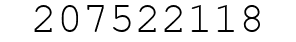 207522118